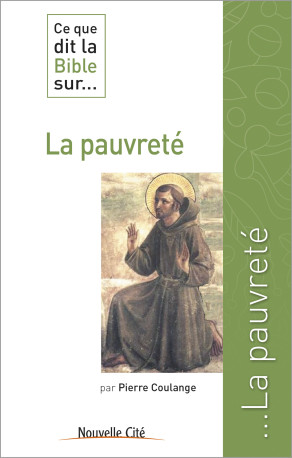 Ce que dit la Bible sur...

La pauvreté

par Pierre Coulange

Nouvelle Cité

...La pauvreté